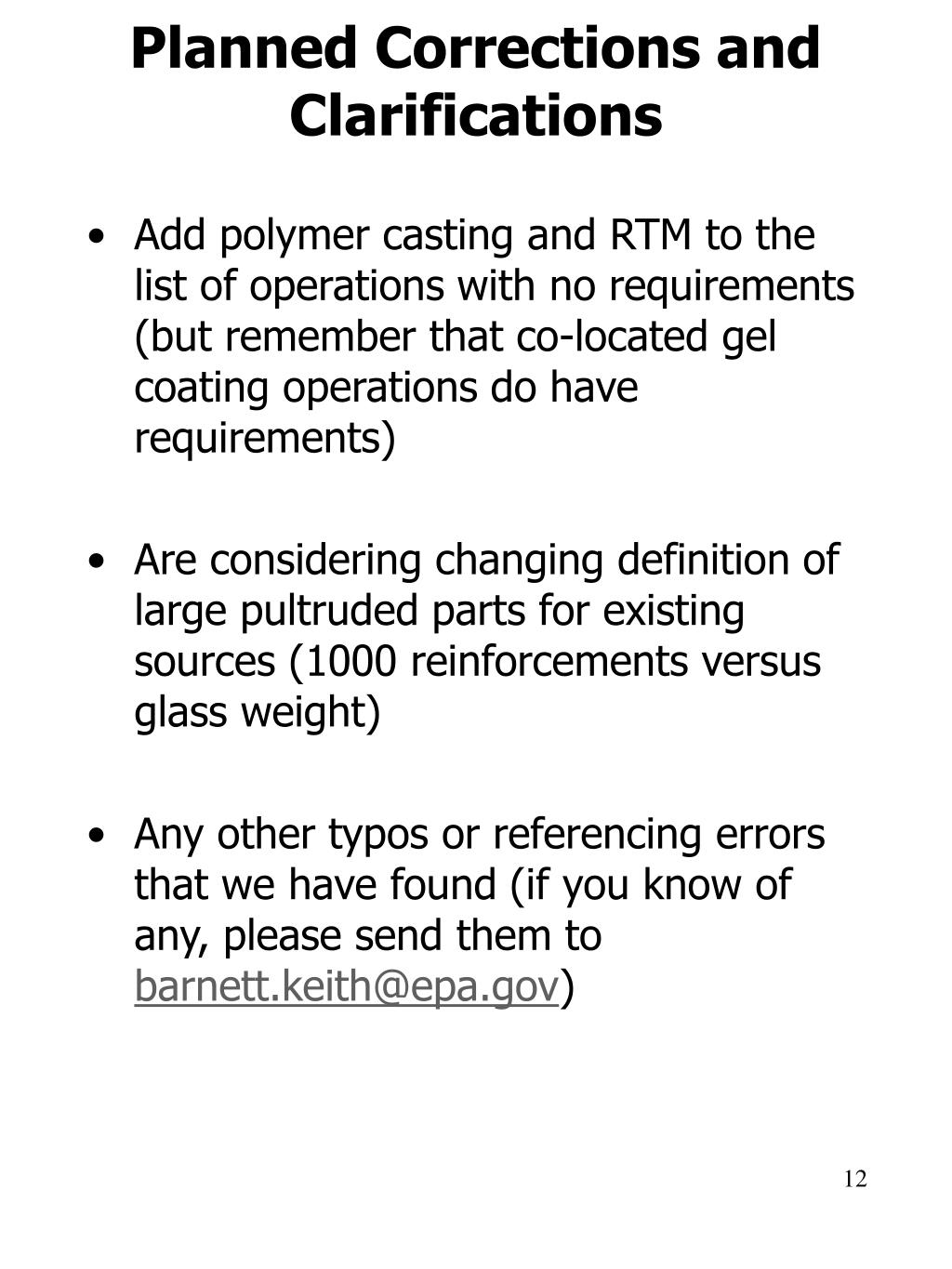 Planned Corrections and Clarifications

• Add polymer casting and RTM to the list of operations with no requirements (but remember that co-located gel coating operations do have requirements)

• Are considering changing definition of large pultruded parts for existing sources (1000 reinforcements versus glass weight)

• Any other typos or referencing errors that we have found (if you know of any, please send them to barnett.keith@epa.gov)

12